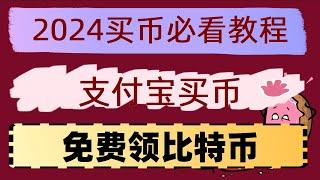 2024买币必看教程

支付宝买币

免费领比特币